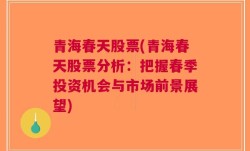 青海春天股票(青海春天股票分析：把握春季投资机会与市场前景展望)